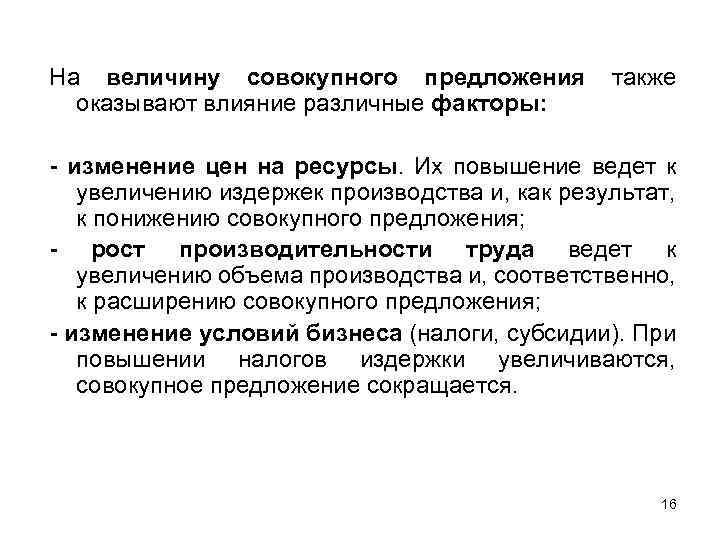 На величину совокупного предложения также оказывают влияние различные факторы:

- изменение цен на ресурсы. Их повышение ведет к увеличению издержек производства и, как результат, к понижению совокупного предложения;

- рост производительности труда ведет к увеличению объема производства и, соответственно, к расширению совокупного предложения;

- изменение условий бизнеса (налоги, субсидии). При повышении налогов издержки увеличиваются, совокупное предложение сокращается.

16